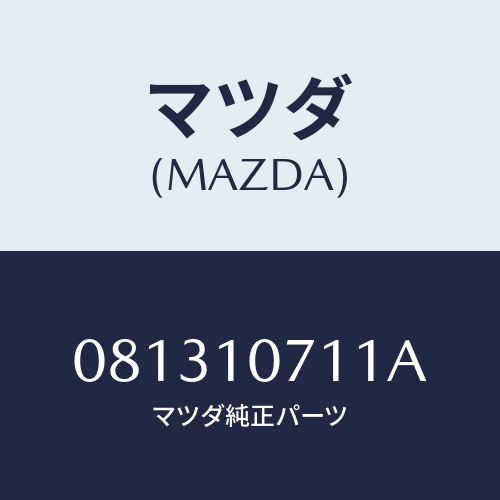 マツダ
(MAZDA)

081310711A
マツダ純正パーツ